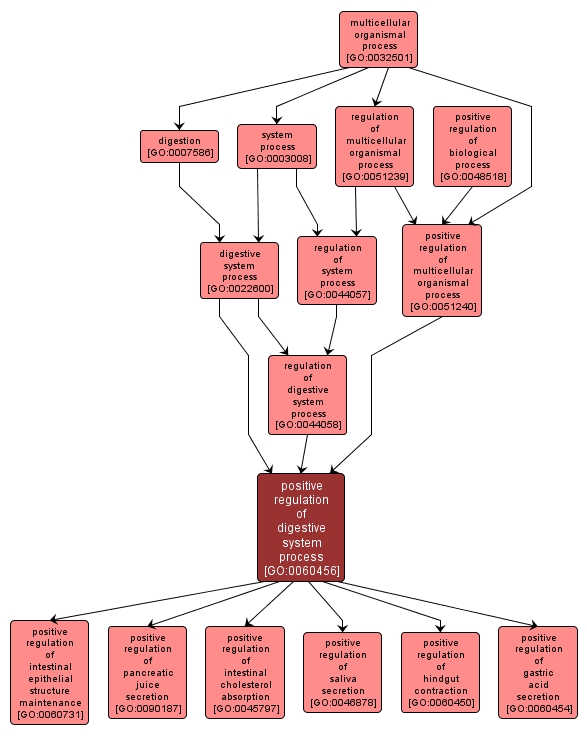 multicellular organismal process [GO:0032501]

digestion [GO:0007586]

system process [GO:0003008]

regulation of multicellular organismal process [GO:0051239]

positive regulation of biological process [GO:0048518]

digestive system process [GO:0022600]

regulation of system process [GO:0044057]

positive regulation of multicellular organismal process [GO:0051240]

regulation of digestive system process [GO:0044058]

positive regulation of digestive system process [GO:0060456]

positive regulation of intestinal epithelial structure maintenance [GO:0060731]

positive regulation of pancreatic juice secretion [GO:0090187]

positive regulation of intestinal cholesterol absorption [GO:0045797]

positive regulation of saliva secretion [GO:0046878]

positive regulation of hindgut contraction [GO:0060450]

positive regulation of gastric acid secretion [GO:0060454]